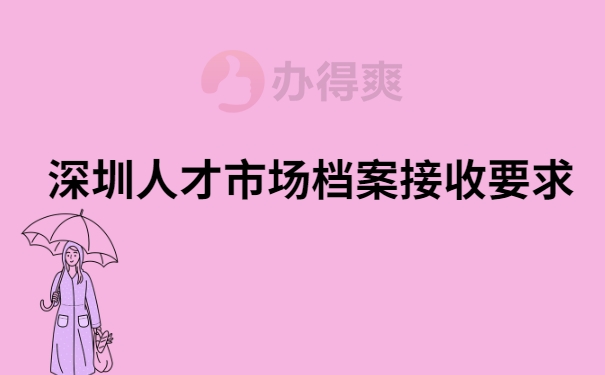 办得爽

深圳人才市场档案接收要求